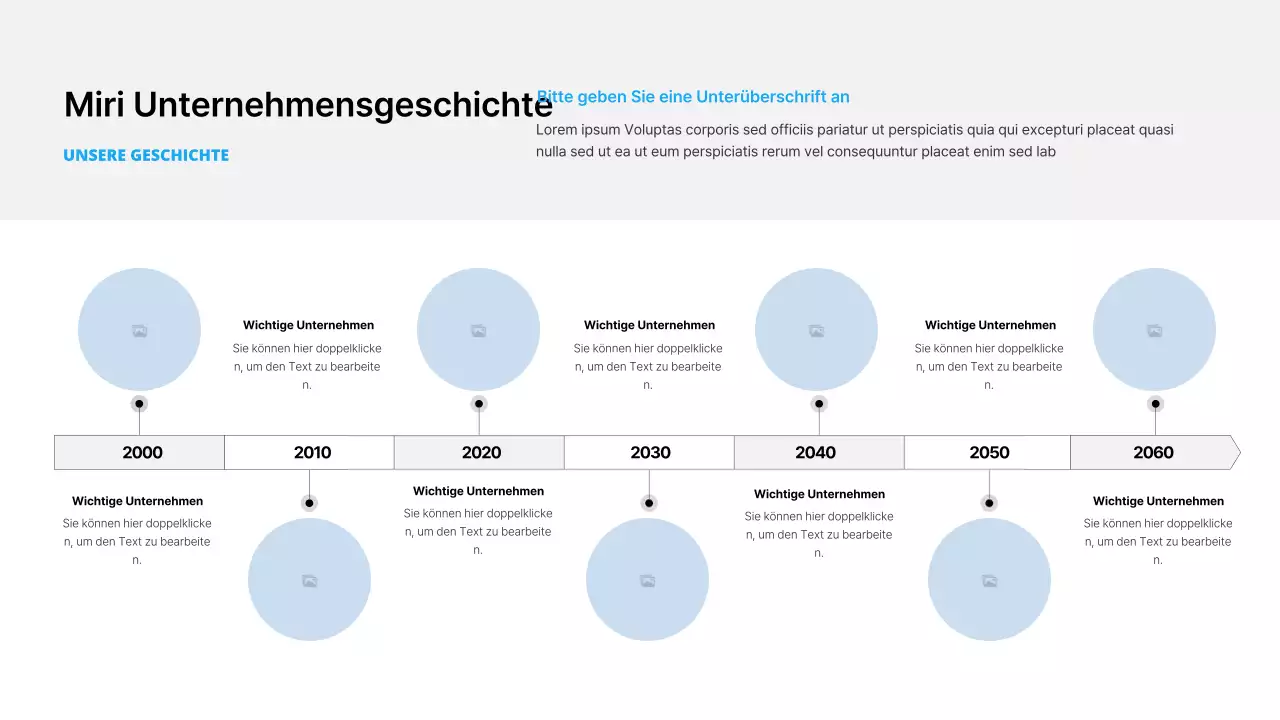 Miri Unternehmensgeschichte

UNSERE GESCHICHTE

Bitte geben Sie eine Unterüberschrift an

Lorem ipsum Voluptas corporis sed officiis pariatur ut perspiciatis quia qui excepturi placeat quasi nulla sed ut ea ut eum perspiciatis rerum vel consequuntur placeat enim sed lab

Wichtige Unternehmen
Sie können hier doppelklicken, um den Text zu bearbeiten.

Wichtige Unternehmen
Sie können hier doppelklicken, um den Text zu bearbeiten.

Wichtige Unternehmen
Sie können hier doppelklicken, um den Text zu bearbeiten.

2000

2010

2020

2030

2040

2050

2060

Wichtige Unternehmen
Sie können hier doppelklicken, um den Text zu bearbeiten.

Wichtige Unternehmen
Sie können hier doppelklicken, um den Text zu bearbeiten.

Wichtige Unternehmen
Sie können hier doppelklicken, um den Text zu bearbeiten.

Wichtige Unternehmen
Sie können hier doppelklicken, um den Text zu bearbeiten.